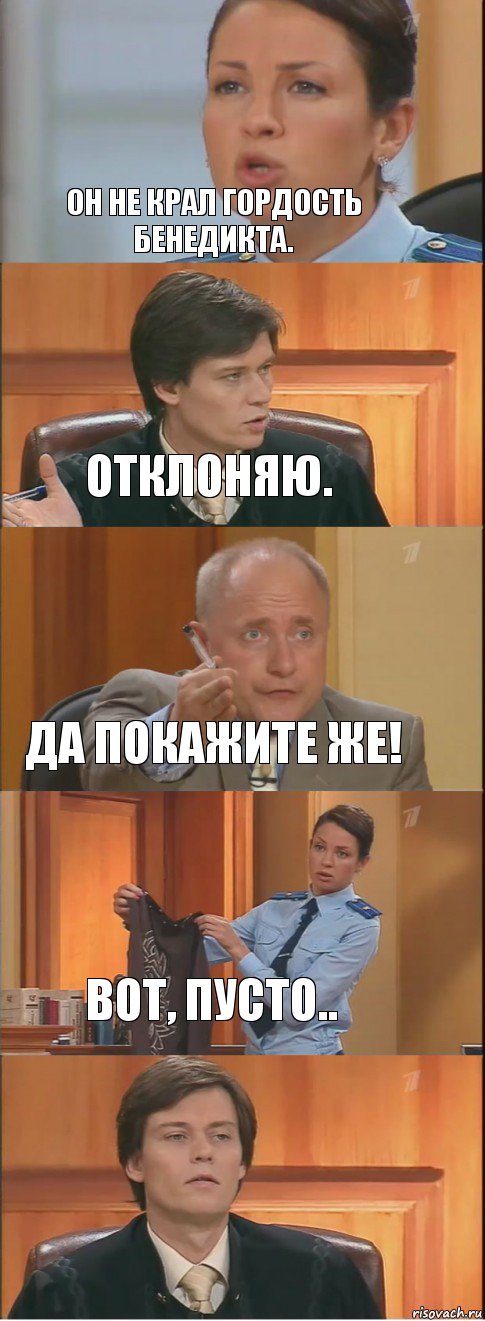 ОН НЕ КРАЛ ГОРДОСТЬ БЕНЕДИКТА.

ОТКЛОНЯЮ.

ДА ПОКАЖИТЕ ЖЕ!

ВОТ, ПУСТО..

risovach.ru